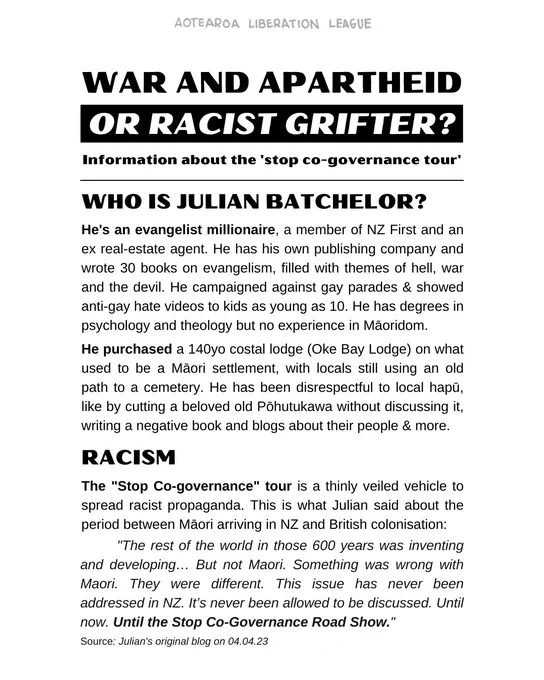 AOTEAROA LIBERATION LEAGUE

WAR AND APARTHEID
OR RACIST GRIFTER?

Information about the 'stop co-governance tour'

WHO IS JULIAN BATCHELOR?

He's an evangelist millionaire, a member of NZ First and an ex real-estate agent. He has his own publishing company and wrote 30 books on evangelism, filled with themes of hell, war and the devil. He campaigned against gay parades & showed anti-gay hate videos to kids as young as 10. He has degrees in psychology and theology but no experience in Māoridom.

He purchased a 140yo costal lodge (Oke Bay Lodge) on what used to be a Māori settlement, with locals still using an old path to a cemetery. He has been disrespectful to local hapū, like by cutting a beloved old Pōhutukawa without discussing it, writing a negative book and blogs about their people & more.

RACISM

The "Stop Co-governance" tour is a thinly veiled vehicle to spread racist propaganda. This is what Julian said about the period between Māori arriving in NZ and British colonisation:

"The rest of the world in those 600 years was inventing and developing… But not Maori. Something was wrong with Maori. They were different. This issue has never been addressed in NZ. It's never been allowed to be discussed. Until now. Until the Stop Co-Governance Road Show."

Source: Julian's original blog on 04.04.23